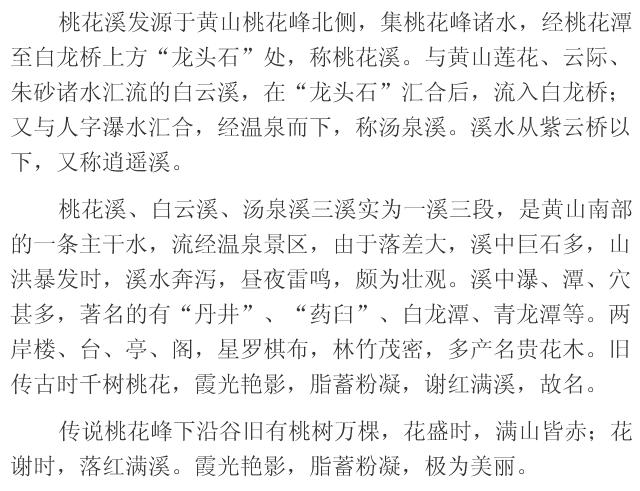 桃花溪发源于黄山桃花峰北侧，集桃花峰诸水，经桃花潭至白龙桥上方“龙头石”处，称桃花溪。与黄山莲花、云际、朱砂诸水汇流的白云溪，在“龙头石”汇合后，流入白龙桥；又与人字瀑水汇合，经温泉而下，称汤泉溪。溪水从紫云桥以下，又称逍遥溪。

桃花溪、白云溪、汤泉溪三溪实为一溪三段，是黄山南部的一条主干水，流经温泉景区，由于落差大，溪中巨石多，山洪暴发时，溪水奔泻，昼夜雷鸣，颇为壮观。溪中瀑、潭、穴甚多，著名的有“丹井”、“药臼”、白龙潭、青龙潭等。两岸楼、台、亭、阁，星罗棋布，林竹茂密，多产名贵花木。旧传古时千树桃花，霞光艳影，脂蓄粉凝，谢红满溪，故名。

传说桃花峰下沿谷旧有桃树万棵，花盛时，满山皆赤；花谢时，落红满溪。霞光艳影，脂蓄粉凝，极为美丽。